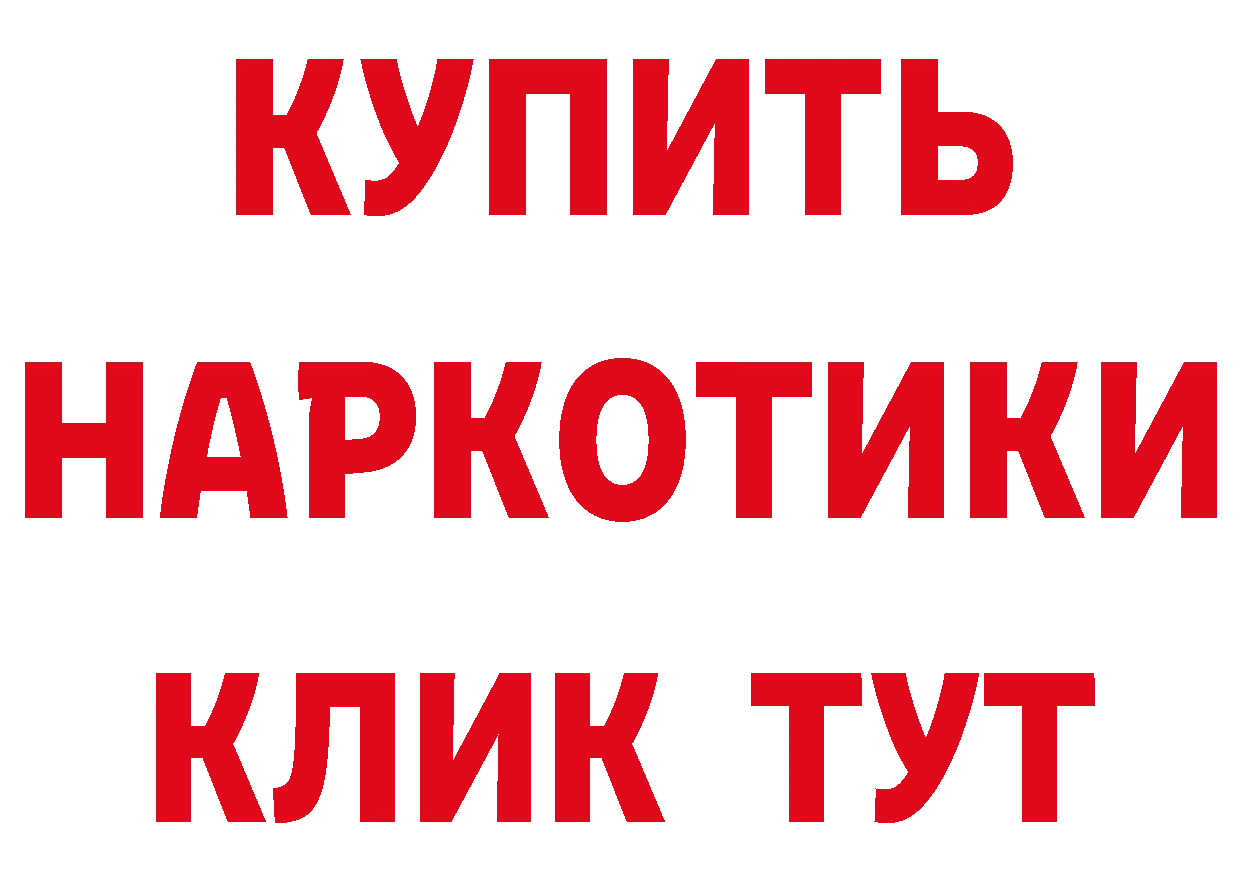 КУПИТЬ НАРКОТИКИ КЛИК ТУТ